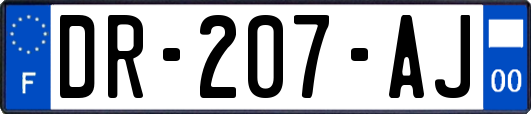 F
DR-207-AJ
00